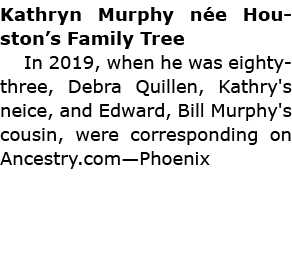 **Kathryn Murphy née Houston’s Family Tree**

In 2019, when he was eighty-three, Debra Quillen, Kathry's neice, and Edward, Bill Murphy's cousin, were corresponding on Ancestry.com—Phoenix